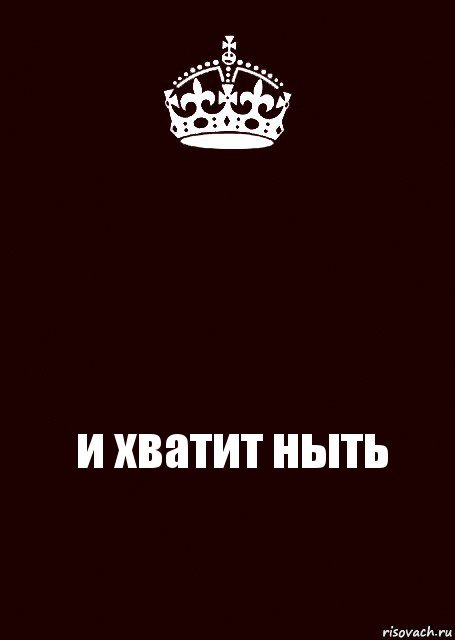 и хватит ныть

risovach.ru